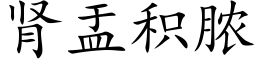 肾盂积脓